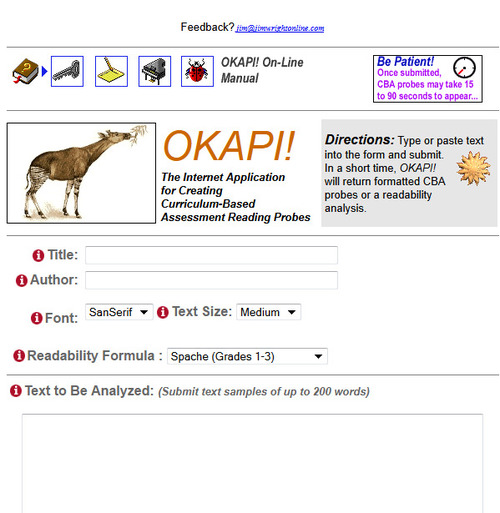 Feedback? jim@jimwrightonline.com

OKAPI! On-Line Manual

Be Patient!
Once submitted, CBA probes may take 15 to 90 seconds to appear...

OKAPI!

The Internet Application for Creating Curriculum-Based Assessment Reading Probes

Directions: Type or paste text into the form and submit. In a short time, OKAPI! will return formatted CBA probes or a readability analysis.

Title:

Author:

Font: SanSerif Text Size: Medium

Readability Formula : Spache (Grades 1-3)

Text to Be Analyzed: (Submit text samples of up to 200 words)